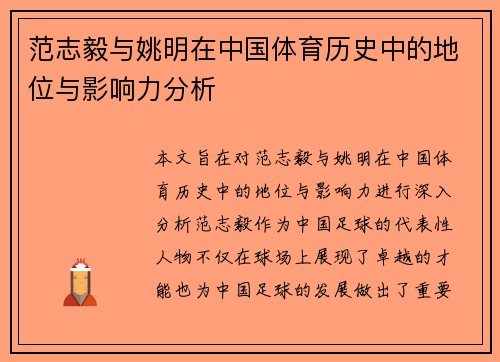 范志毅与姚明在中国体育历史中的地位与影响力分析

本文旨在对范志毅与姚明在中国体育历史中的地位与影响力进行深入分析范志毅作为中国足球的代表性人物不仅在球场上展现了卓越的才能也为中国足球的发展做出了重要